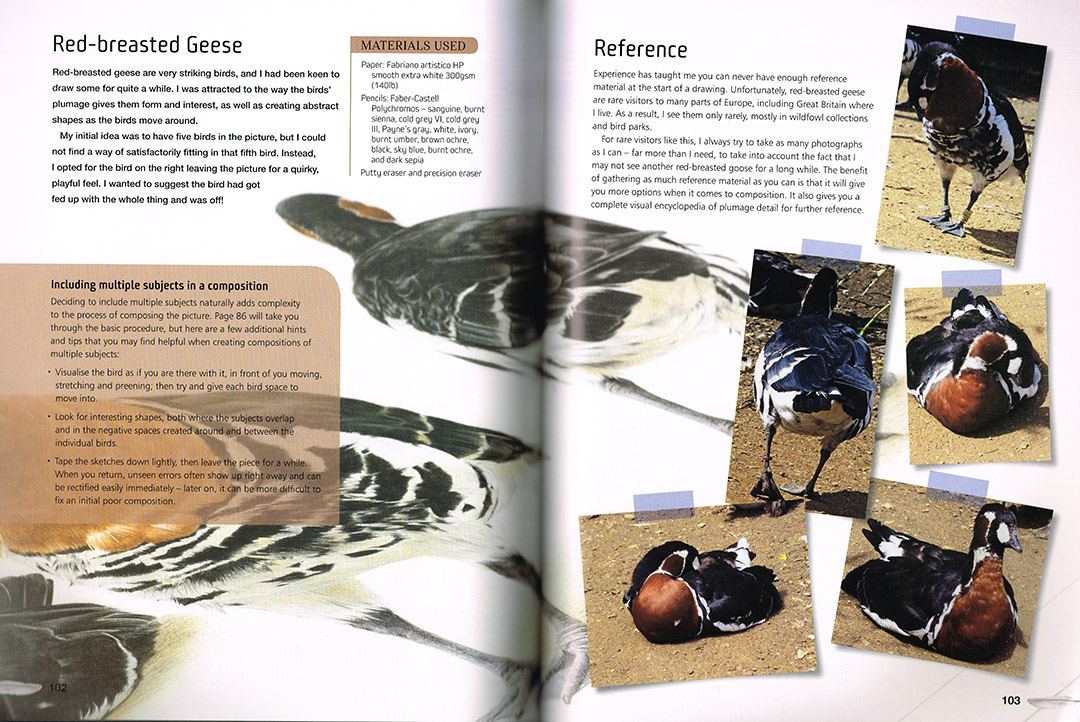 Red-breasted Geese

Red-breasted geese are very striking birds, and I had been keen to draw some for quite a while. I was attracted to the way the birds' plumage gives them form and interest, as well as creating abstract shapes as the birds move around.

My initial idea was to have five birds in the picture, but I could not find a way of satisfactorily fitting in that fifth bird. Instead, I opted for the bird on the right leaving the picture for a quirky, playful feel. I wanted to suggest the bird had got fed up with the whole thing and was off!

MATERIALS USED

Paper: Fabriano artistico HP smooth extra white 300gsm (140lb)

Pencils: Faber-Castell Polychromos – sanguine, burnt sienna, cold grey VI, cold grey III, Payne's gray, white, ivory, burnt umber, brown ochre, black, sky blue, burnt ochre, and dark sepia

Putty eraser and precision eraser

Including multiple subjects in a composition

Deciding to include multiple subjects naturally adds complexity to the process of composing the picture. Page 86 will take you through the basic procedure, but here are a few additional hints and tips that you may find helpful when creating compositions of multiple subjects:

• Visualise the bird as if you are there with it, in front of you moving, stretching and preening; then try and give each bird space to move into.

• Look for interesting shapes, both where the subjects overlap and in the negative spaces created around and between the individual birds.

• Tape the sketches down lightly, then leave the piece for a while. When you return, unseen errors often show up right away and can be rectified easily immediately – later on, it can be more difficult to fix an initial poor composition.

102

Reference

Experience has taught me you can never have enough reference material at the start of a drawing. Unfortunately, red-breasted geese are rare visitors to many parts of Europe, including Great Britain where I live. As a result, I see them only rarely, mostly in wildfowl collections and bird parks.

For rare visitors like this, I always try to take as many photographs as I can – far more than I need, to take into account the fact that I may not see another red-breasted goose for a long while. The benefit of gathering as much reference material as you can is that it will give you more options when it comes to composition. It also gives you a complete visual encyclopedia of plumage detail for further reference.

103